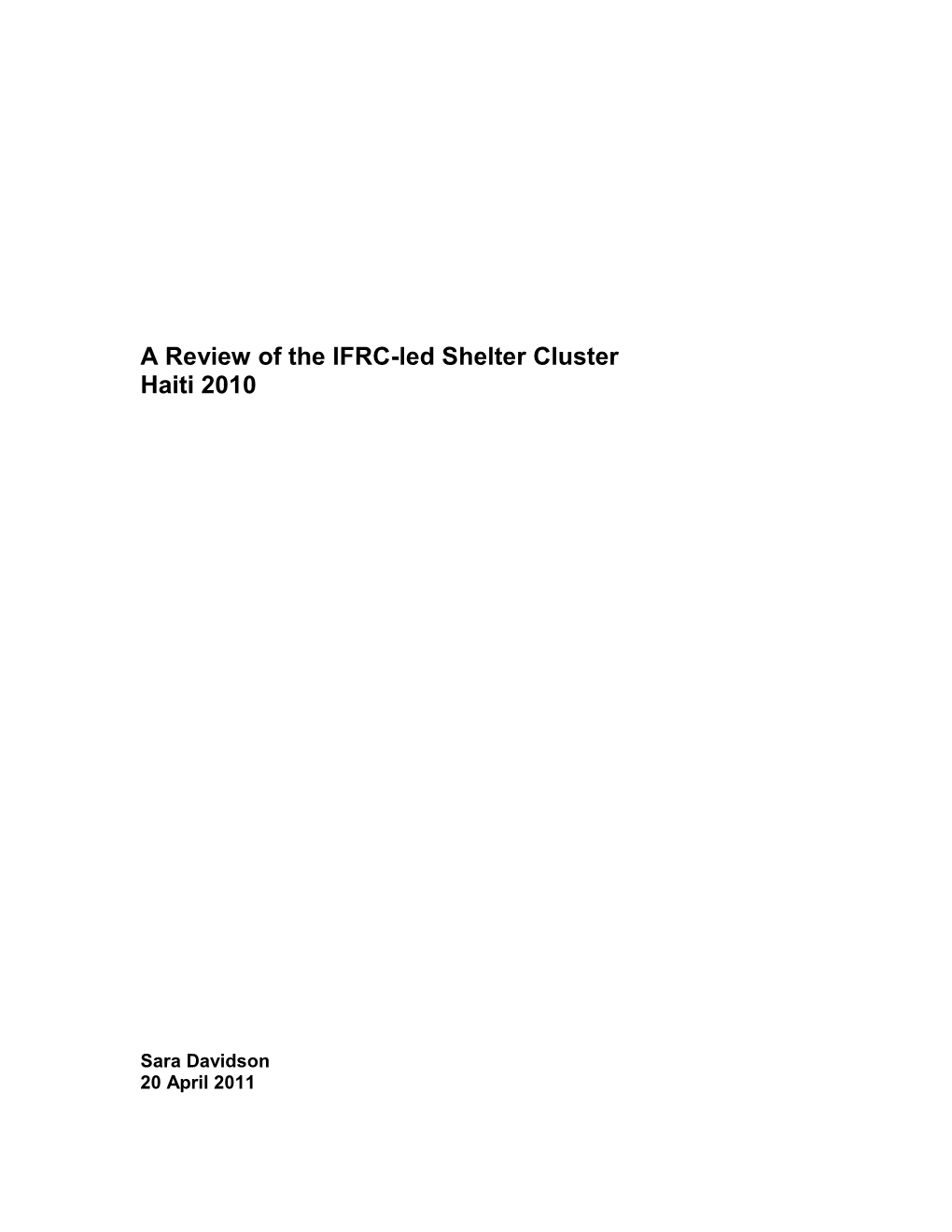 A Review of the IFRC-led Shelter Cluster
Haiti 2010

Sara Davidson
20 April 2011